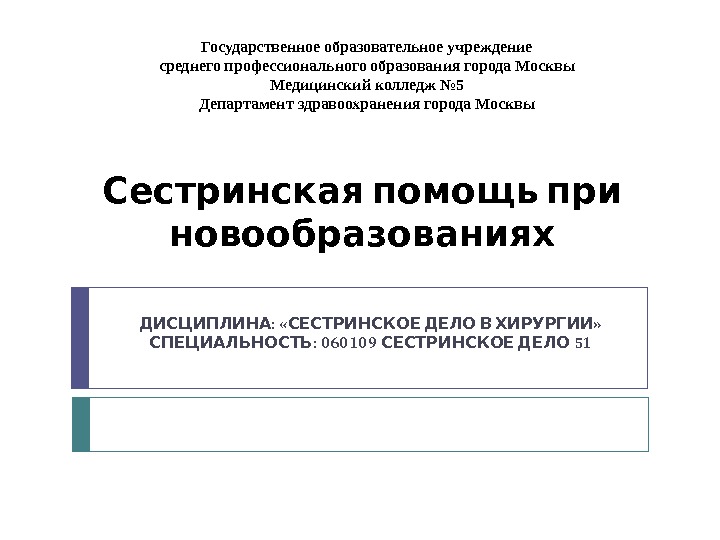 Государственное образовательное учреждение
среднего профессионального образования города Москвы
Медицинский колледж №5
Департамент здравоохранения города Москвы

Сестринская помощь при новообразованиях

ДИСЦИПЛИНА: «СЕСТРИНСКОЕ ДЕЛО В ХИРУРГИИ»
СПЕЦИАЛЬНОСТЬ: 060109 СЕСТРИНСКОЕ ДЕЛО 51